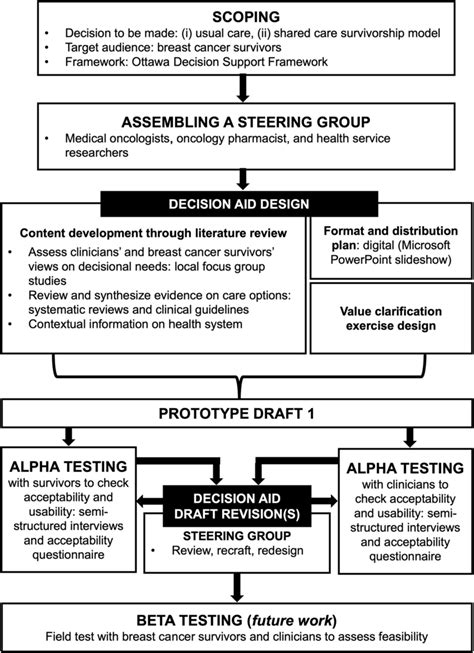 SCOPING
• Decision to be made: (i) usual care, (ii) shared care survivorship model
• Target audience: breast cancer survivors
• Framework: Ottawa Decision Support Framework

ASSEMBLING A STEERING GROUP
• Medical oncologists, oncology pharmacist, and health service researchers

DECISION AID DESIGN

Content development through literature review
• Assess clinicians' and breast cancer survivors' views on decisional needs: local focus group studies
• Review and synthesize evidence on care options: systematic reviews and clinical guidelines
• Contextual information on health system

Format and distribution plan: digital (Microsoft PowerPoint slideshow)

Value clarification exercise design

PROTOTYPE DRAFT 1

ALPHA TESTING with survivors to check acceptability and usability: semi-structured interviews and acceptability questionnaire

DECISION AID DRAFT REVISION(S)

STEERING GROUP
• Review, recraft, redesign

ALPHA TESTING with clinicians to check acceptability and usability: semi-structured interviews and acceptability questionnaire

BETA TESTING (future work)
Field test with breast cancer survivors and clinicians to assess feasibility